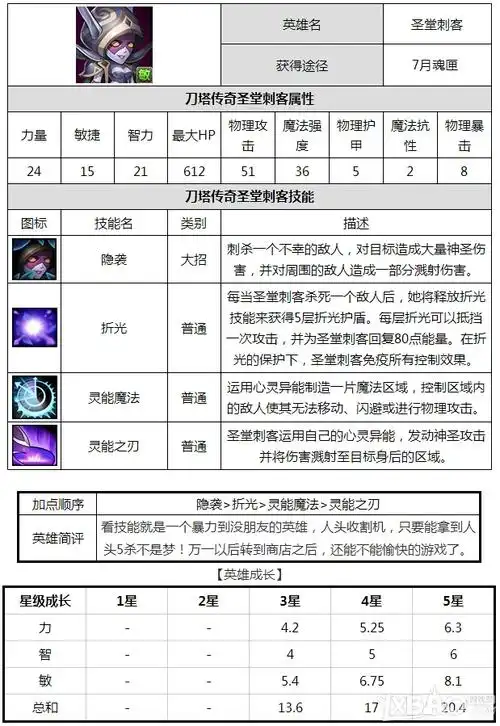 敏

| 英雄名 | 圣堂刺客 |
|---|---|
| 获得途径 | 7月魂匣 |

刀塔传奇圣堂刺客属性

| 力量 | 敏捷 | 智力 | 最大HP | 物理攻击 | 魔法强度 | 物理护甲 | 魔法抗性 | 物理暴击 |
|---|---|---|---|---|---|---|---|---|
| 24 | 15 | 21 | 612 | 51 | 36 | 5 | 2 | 8 |

刀塔传奇圣堂刺客技能

| 图标 | 技能名 | 类别 | 描述 |
|---|---|---|---|
| | 隐袭 | 大招 | 刺杀一个不幸的敌人，对目标造成大量神圣伤害，并对周围的敌人造成一部分溅射伤害。 |
| | 折光 | 普通 | 每当圣堂刺客杀死一个敌人后，她将释放折光技能来获得5层折光护盾。每层折光可以抵挡一次攻击，并为圣堂刺客回复80点能量。在折光的保护下，圣堂刺客免疫所有控制效果。 |
| | 灵能魔法 | 普通 | 运用心灵异能制造一片魔法区域，控制区域内的敌人使其无法移动、闪避或进行物理攻击。 |
| | 灵能之刃 | 普通 | 圣堂刺客运用自己的心灵异能，发动神圣攻击并将伤害溅射至目标身后的区域。 |

| 加点顺序 | 隐袭>折光>灵能魔法>灵能之刃 |
|---|---|
| 英雄简评 | 看技能就是一个暴力到没朋友的英雄，人头收割机，只要能拿到人头5杀不是梦！万一以后转到商店之后，还能不能愉快的游戏了。 |

【英雄成长】

| 星级成长 | 1星 | 2星 | 3星 | 4星 | 5星 |
|---|---|---|---|---|---|
| 力 | - | - | 4.2 | 5.25 | 6.3 |
| 智 | - | - | 4 | 5 | 6 |
| 敏 | - | - | 5.4 | 6.75 | 8.1 |
| 总和 | - | - | 13.6 | 17 | 20.4 |